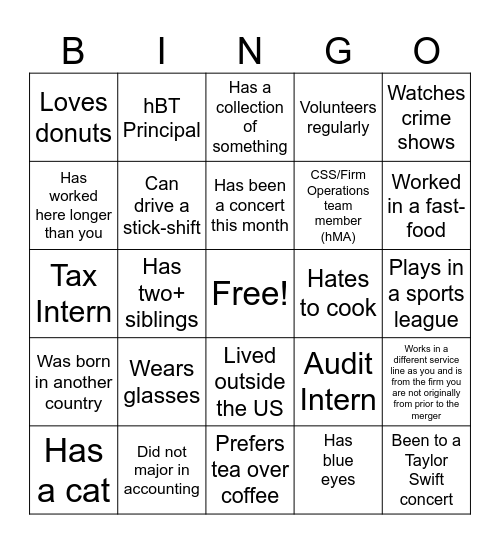 | B | I | N | G | O |
|---|---|---|---|---|
| Loves donuts | hBT Principal | Has a collection of something | Volunteers regularly | Watches crime shows |
| Has worked here longer than you | Can drive a stick-shift | Has been a concert this month | CSS/Firm Operations team member (hMA) | Worked in a fast-food |
| Tax Intern | Has two+ siblings | Free! | Hates to cook | Plays in a sports league |
| Was born in another country | Wears glasses | Lived outside the US | Audit Intern | Works in a different service line as you and is from the firm you are not originally from prior to the merger |
| Has a cat | Did not major in accounting | Prefers tea over coffee | Has blue eyes | Been to a Taylor Swift concert |